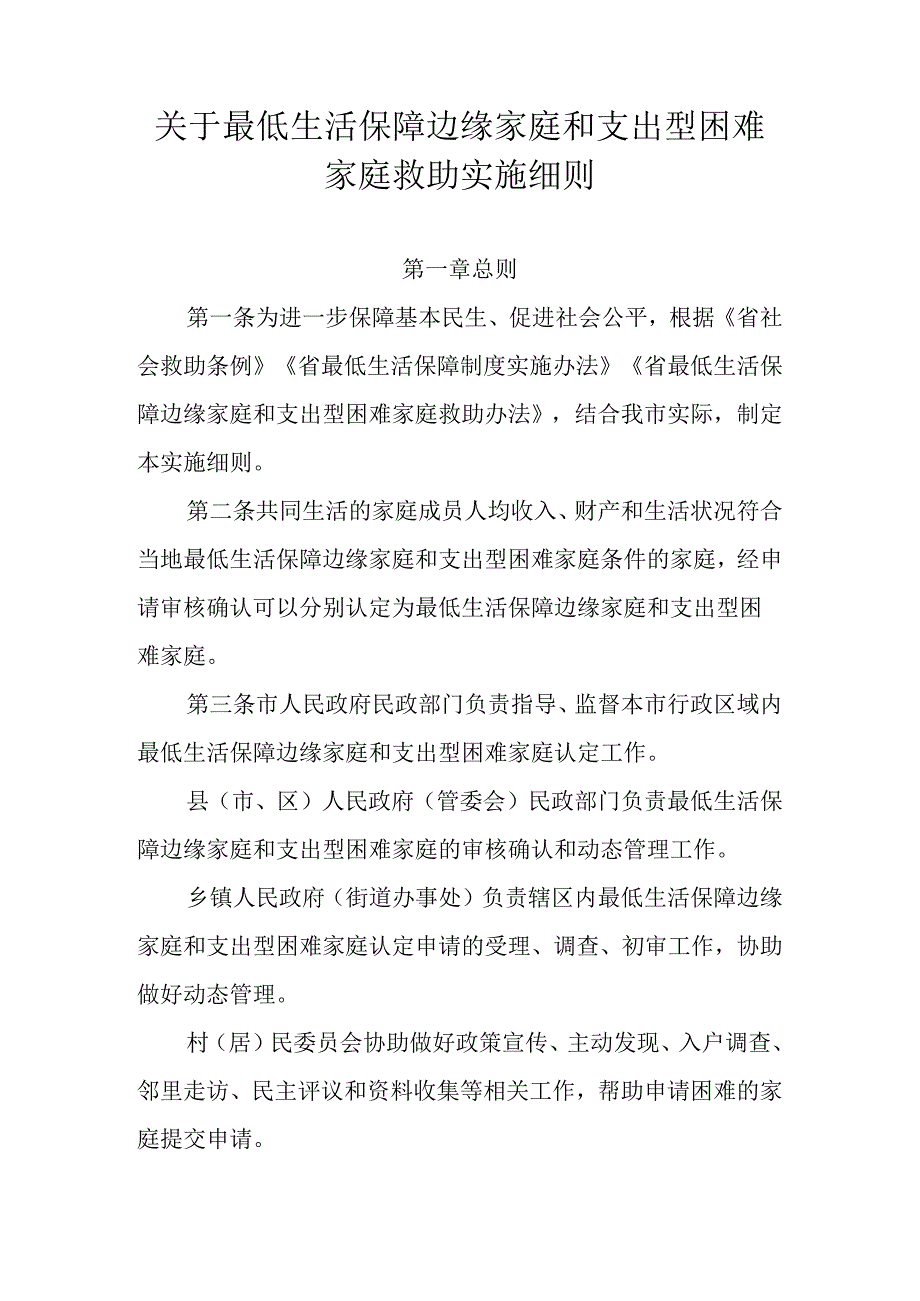 关于最低生活保障边缘家庭和支出型困难家庭救助实施细则

第一章总则

第一条为进一步保障基本民生、促进社会公平，根据《省社会救助条例》《省最低生活保障制度实施办法》《省最低生活保障边缘家庭和支出型困难家庭救助办法》，结合我市实际，制定本实施细则。

第二条共同生活的家庭成员人均收入、财产和生活状况符合当地最低生活保障边缘家庭和支出型困难家庭条件的家庭，经申请审核确认可以分别认定为最低生活保障边缘家庭和支出型困难家庭。

第三条市人民政府民政部门负责指导、监督本市行政区域内最低生活保障边缘家庭和支出型困难家庭认定工作。

县（市、区）人民政府（管委会）民政部门负责最低生活保障边缘家庭和支出型困难家庭的审核确认和动态管理工作。

乡镇人民政府（街道办事处）负责辖区内最低生活保障边缘家庭和支出型困难家庭认定申请的受理、调查、初审工作，协助做好动态管理。

村（居）民委员会协助做好政策宣传、主动发现、入户调查、邻里走访、民主评议和资料收集等相关工作，帮助申请困难的家庭提交申请。